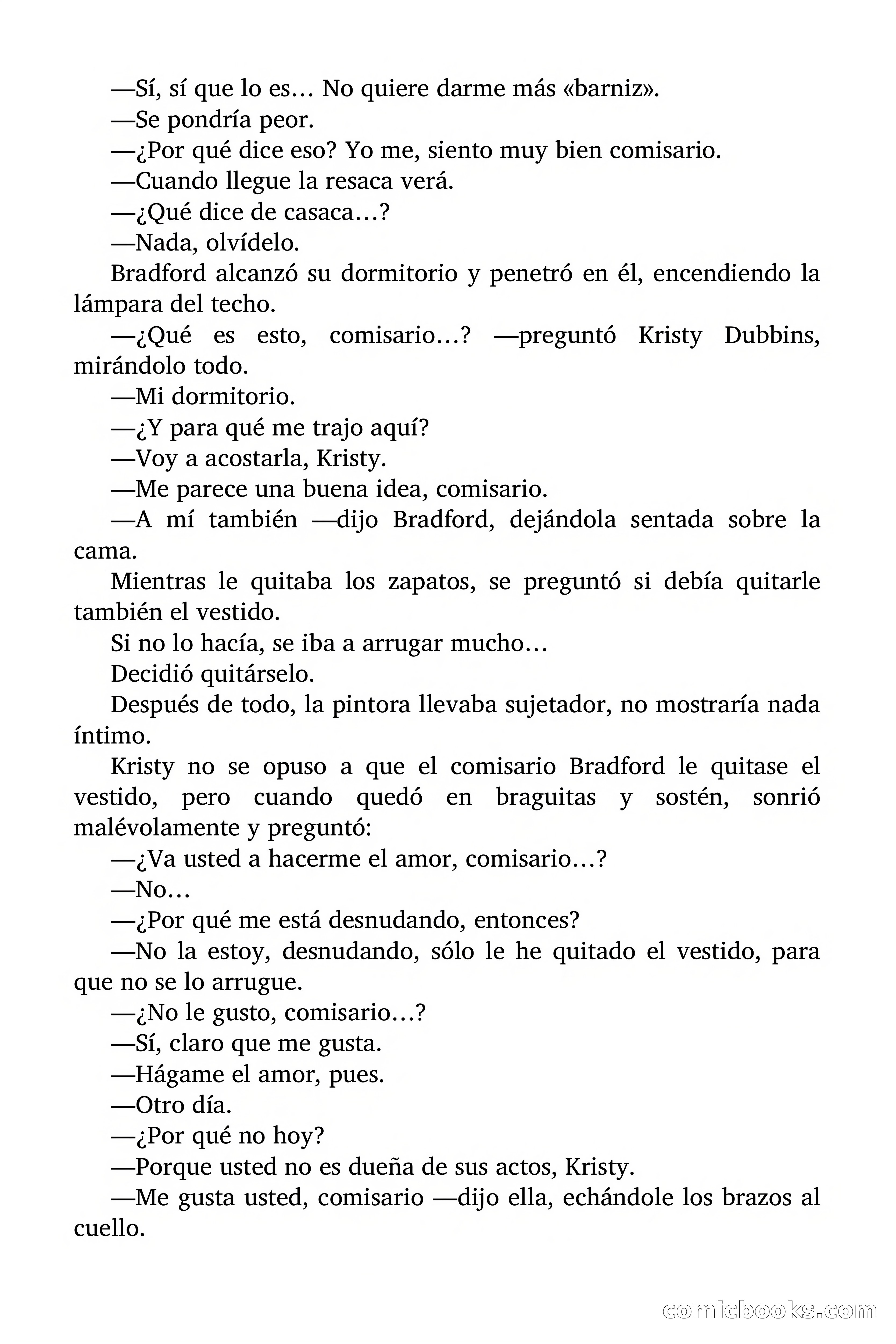 —Sí, sí que lo es… No quiere darme más «barniz».

—Se pondría peor.

—¿Por qué dice eso? Yo me, siento muy bien comisario.

—Cuando llegue la resaca verá.

—¿Qué dice de casaca…?

—Nada, olvídelo.

Bradford alcanzó su dormitorio y penetró en él, encendiendo la lámpara del techo.

—¿Qué es esto, comisario…? —preguntó Kristy Dubbins, mirándolo todo.

—Mi dormitorio.

—¿Y para qué me trajo aquí?

—Voy a acostarla, Kristy.

—Me parece una buena idea, comisario.

—A mí también —dijo Bradford, dejándola sentada sobre la cama.

Mientras le quitaba los zapatos, se preguntó si debía quitarle también el vestido.

Si no lo hacía, se iba a arrugar mucho…

Decidió quitárselo.

Después de todo, la pintora llevaba sujetador, no mostraría nada íntimo.

Kristy no se opuso a que el comisario Bradford le quitase el vestido, pero cuando quedó en braguitas y sostén, sonrió malévolamente y preguntó:

—¿Va usted a hacerme el amor, comisario…?

—No…

—¿Por qué me está desnudando, entonces?

—No la estoy, desnudando, sólo le he quitado el vestido, para que no se lo arrugue.

—¿No le gusto, comisario…?

—Sí, claro que me gusta.

—Hágame el amor, pues.

—Otro día.

—¿Por qué no hoy?

—Porque usted no es dueña de sus actos, Kristy.

—Me gusta usted, comisario —dijo ella, echándole los brazos al cuello.

comicbooks.com